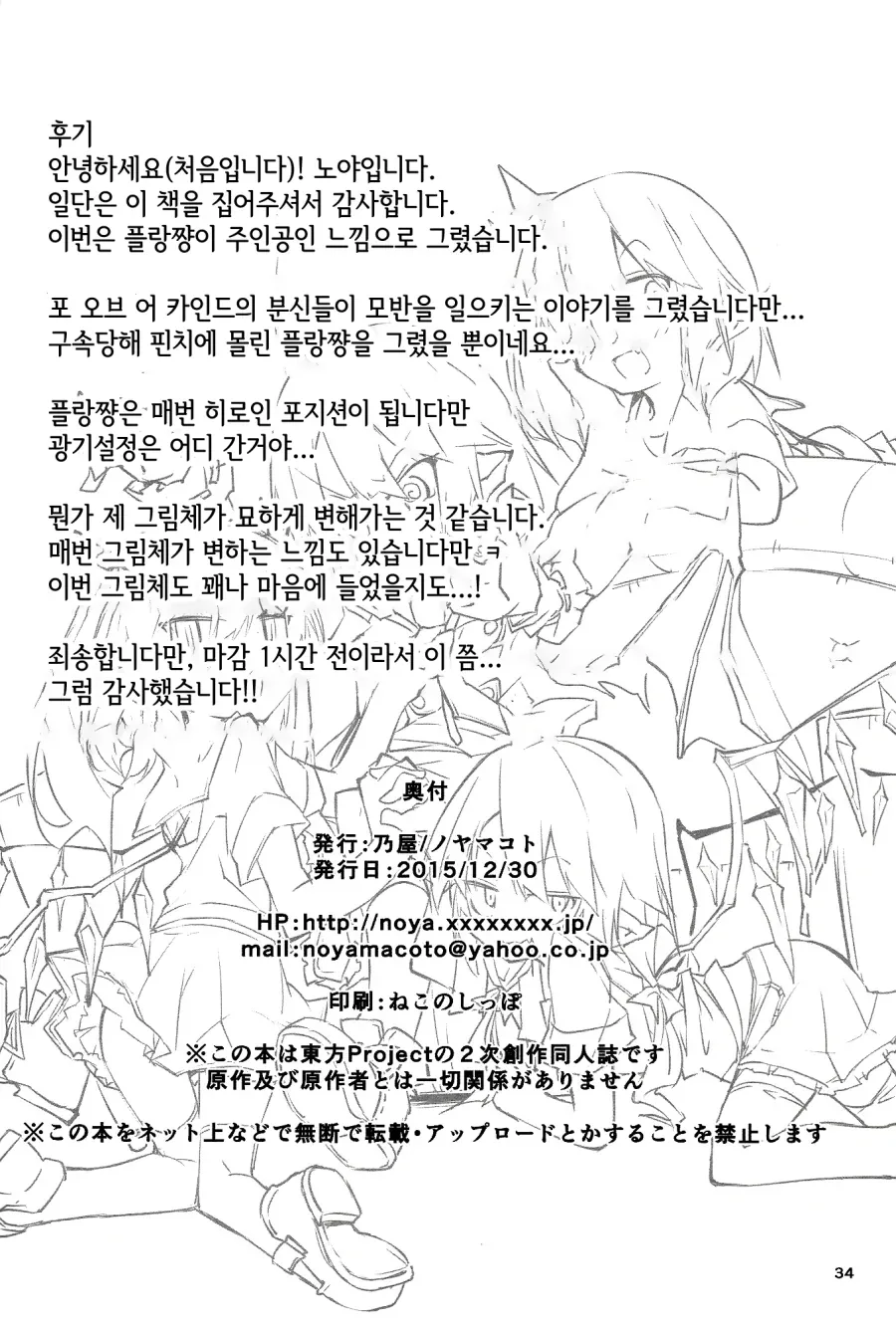 후기
안녕하세요(처음입니다)! 노야입니다.
일단은 이 책을 집어주셔서 감사합니다.
이번은 플랑쨩이 주인공인 느낌으로 그렸습니다.

포 오브 어 카인드의 분신들이 모반을 일으키는 이야기를 그렸습니다만...
구속당해 핀치에 몰린 플랑쨩을 그렸을 뿐이네요...

플랑쨩은 매번 히로인 포지션이 됩니다만
광기설정은 어디 간거야...

뭔가 제 그림체가 묘하게 변해가는 것 같습니다.
매번 그림체가 변하는 느낌도 있습니다만 ㅋ
이번 그림체도 꽤나 마음에 들었을지도...!

죄송합니다만, 마감 1시간 전이라서 이 쯤...
그럼 감사했습니다!!

奥付

発行:乃屋/ノヤマコト
発行日:2015/12/30

HP:http://noya.xxxxxxxx.jp/
mail:noyamacoto@yahoo.co.jp

印刷:ねこのしっぽ

※この本は東方Projectの２次創作同人誌です
原作及び原作者とは一切関係がありません

※この本をネット上などで無断で転載・アップロードとかすることを禁止します

34